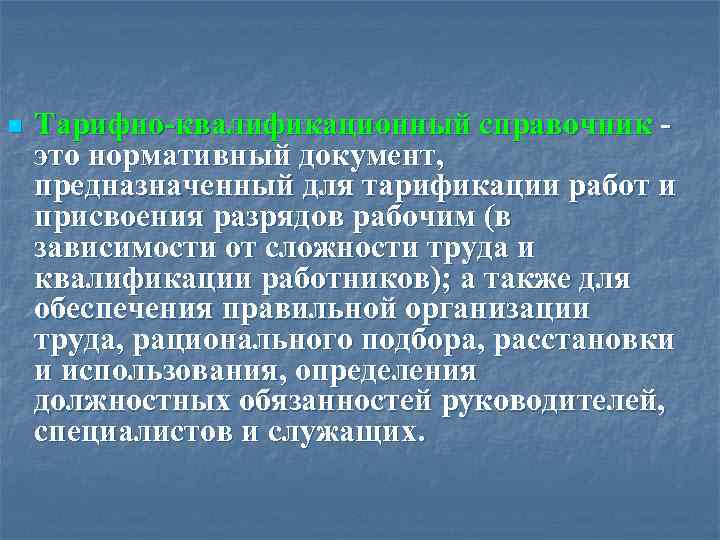 Тарифно-квалификационный справочник - это нормативный документ, предназначенный для тарификации работ и присвоения разрядов рабочим (в зависимости от сложности труда и квалификации работников); а также для обеспечения правильной организации труда, рационального подбора, расстановки и использования, определения должностных обязанностей руководителей, специалистов и служащих.